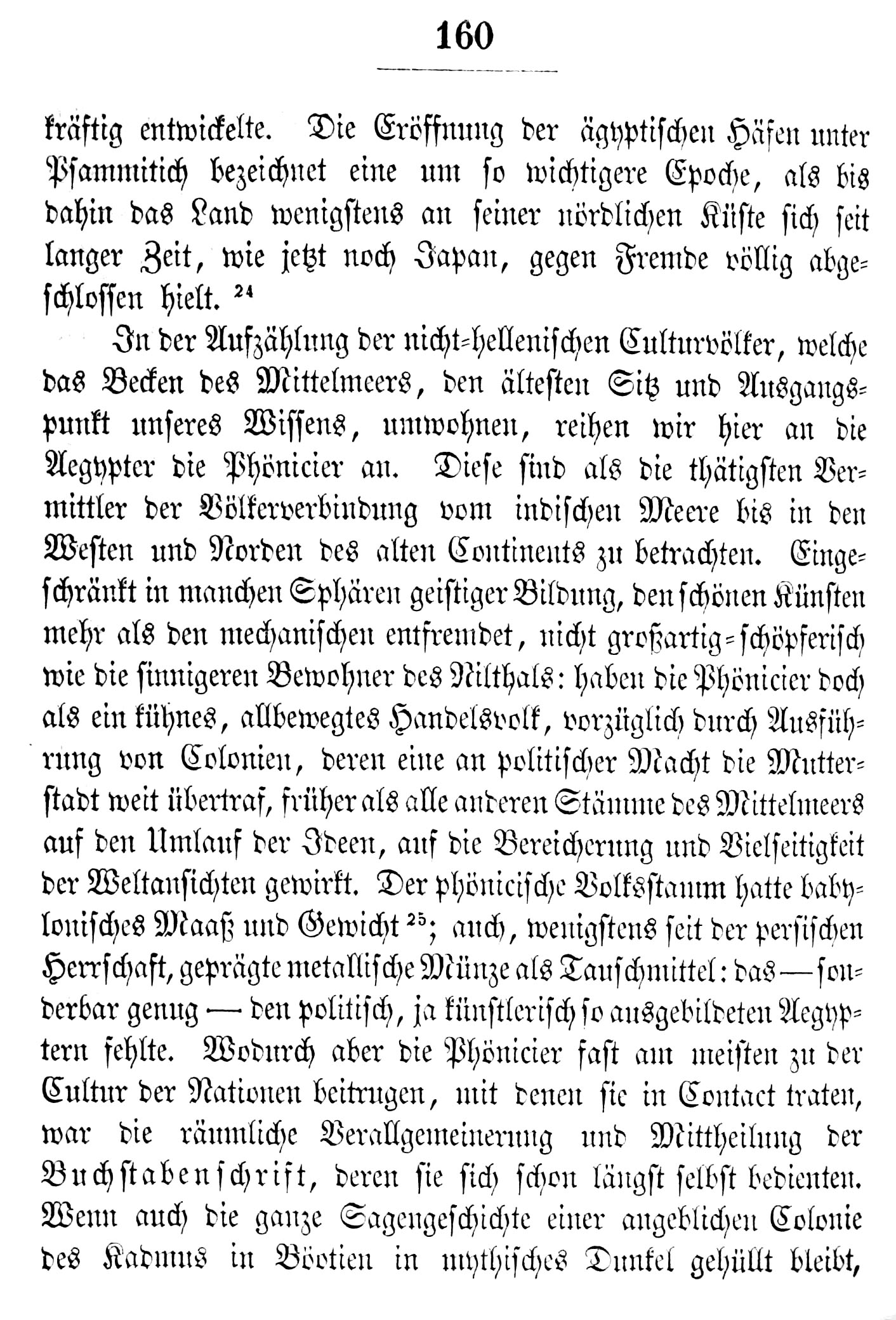 160

kräftig entwickelte. Die Eröffnung der ägyptischen Häfen unter Psammitich bezeichnet eine um so wichtigere Epoche, als bis dahin das Land wenigstens an seiner nördlichen Küste sich seit langer Zeit, wie jetzt noch Japan, gegen Fremde völlig abgeschlossen hielt. $^{24}$

In der Aufzählung der nicht-hellenischen Culturvölker, welche das Becken des Mittelmeers, den ältesten Sitz und Ausgangspunkt unseres Wissens, umwohnen, reihen wir hier an die Aegypter die Phönicier an. Diese sind als die thätigsten Vermittler der Völkerverbindung vom indischen Meere bis in den Westen und Norden des alten Continents zu betrachten. Eingeschränkt in manchen Sphären geistiger Bildung, den schönen Künsten mehr als den mechanischen entfremdet, nicht großartig-schöpferisch wie die sinnigeren Bewohner des Nilthals: haben die Phönicier doch als ein kühnes, allbewegtes Handelsvolk, vorzüglich durch Ausführung von Colonien, deren eine an politischer Macht die Mutterstadt weit übertraf, früher als alle anderen Stämme des Mittelmeers auf den Umlauf der Ideen, auf die Bereicherung und Vielseitigkeit der Weltansichten gewirkt. Der phönicische Volksstamm hatte babylonisches Maaß und Gewicht $^{25}$; auch, wenigstens seit der persischen Herrschaft, geprägte metallische Münze als Tauschmittel: das — sonderbar genug — den politisch, ja künstlerisch so ausgebildeten Aegyptern fehlte. Wodurch aber die Phönicier fast am meisten zu der Cultur der Nationen beitrugen, mit denen sie in Contact traten, war die räumliche Verallgemeinerung und Mittheilung der Buchstabenschrift, deren sie sich schon längst selbst bedienten. Wenn auch die ganze Sagengeschichte einer angeblichen Colonie des Kadmus in Böotien in mythisches Dunkel gehüllt bleibt,